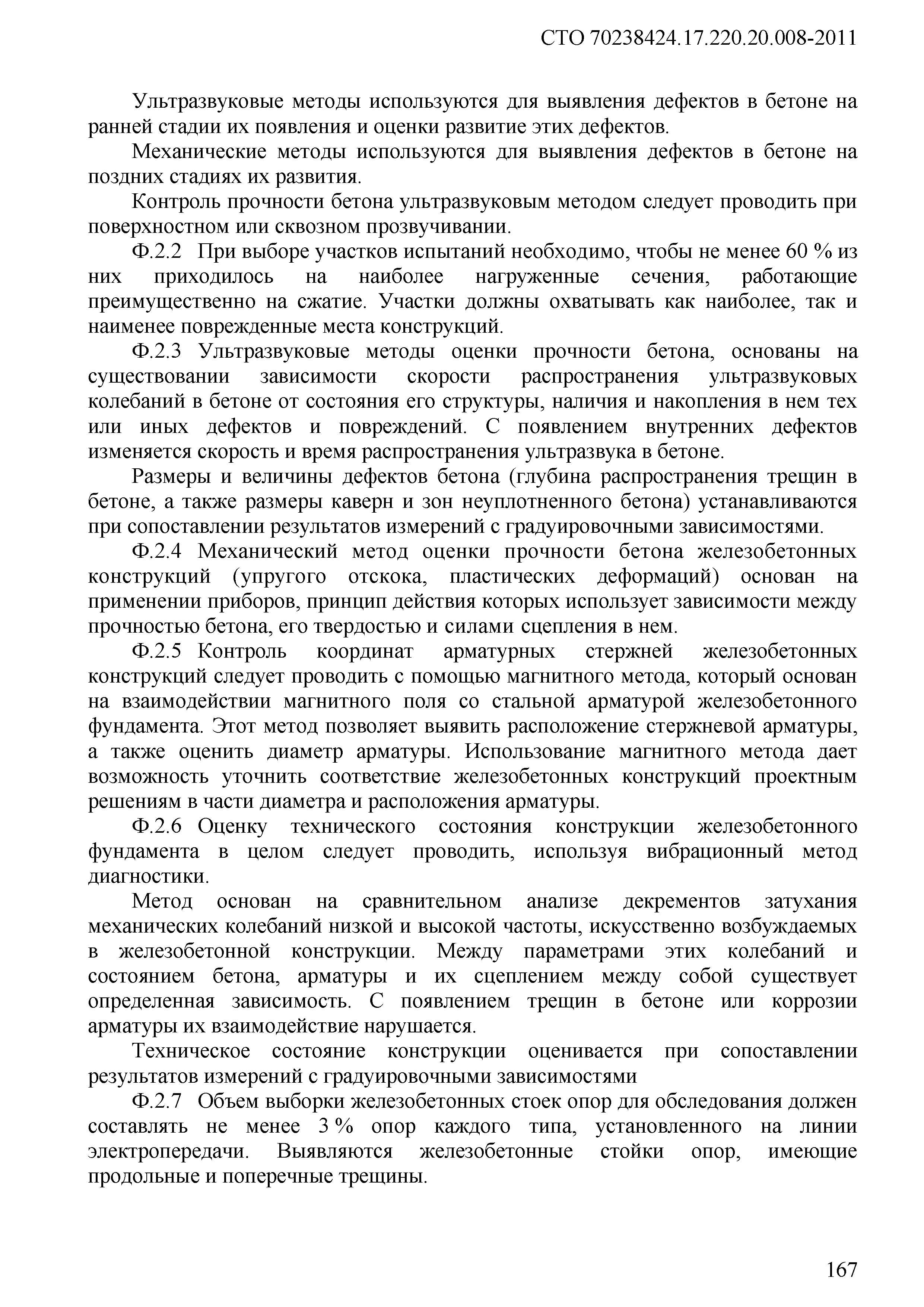 СТО 70238424.17.220.20.008-2011

Ультразвуковые методы используются для выявления дефектов в бетоне на ранней стадии их появления и оценки развитие этих дефектов.

Механические методы используются для выявления дефектов в бетоне на поздних стадиях их развития.

Контроль прочности бетона ультразвуковым методом следует проводить при поверхностном или сквозном прозвучивании.

Ф.2.2 При выборе участков испытаний необходимо, чтобы не менее 60 % из них приходилось на наиболее нагруженные сечения, работающие преимущественно на сжатие. Участки должны охватывать как наиболее, так и наименее поврежденные места конструкций.

Ф.2.3 Ультразвуковые методы оценки прочности бетона, основаны на существовании зависимости скорости распространения ультразвуковых колебаний в бетоне от состояния его структуры, наличия и накопления в нем тех или иных дефектов и повреждений. С появлением внутренних дефектов изменяется скорость и время распространения ультразвука в бетоне.

Размеры и величины дефектов бетона (глубина распространения трещин в бетоне, а также размеры каверн и зон неуплотненного бетона) устанавливаются при сопоставлении результатов измерений с градуировочными зависимостями.

Ф.2.4 Механический метод оценки прочности бетона железобетонных конструкций (упругого отскока, пластических деформаций) основан на применении приборов, принцип действия которых использует зависимости между прочностью бетона, его твердостью и силами сцепления в нем.

Ф.2.5 Контроль координат арматурных стержней железобетонных конструкций следует проводить с помощью магнитного метода, который основан на взаимодействии магнитного поля со стальной арматурой железобетонного фундамента. Этот метод позволяет выявить расположение стержневой арматуры, а также оценить диаметр арматуры. Использование магнитного метода дает возможность уточнить соответствие железобетонных конструкций проектным решениям в части диаметра и расположения арматуры.

Ф.2.6 Оценку технического состояния конструкции железобетонного фундамента в целом следует проводить, используя вибрационный метод диагностики.

Метод основан на сравнительном анализе декрементов затухания механических колебаний низкой и высокой частоты, искусственно возбуждаемых в железобетонной конструкции. Между параметрами этих колебаний и состоянием бетона, арматуры и их сцеплением между собой существует определенная зависимость. С появлением трещин в бетоне или коррозии арматуры их взаимодействие нарушается.

Техническое состояние конструкции оценивается при сопоставлении результатов измерений с градуировочными зависимостями

Ф.2.7 Объем выборки железобетонных стоек опор для обследования должен составлять не менее 3 % опор каждого типа, установленного на линии электропередачи. Выявляются железобетонные стойки опор, имеющие продольные и поперечные трещины.

167